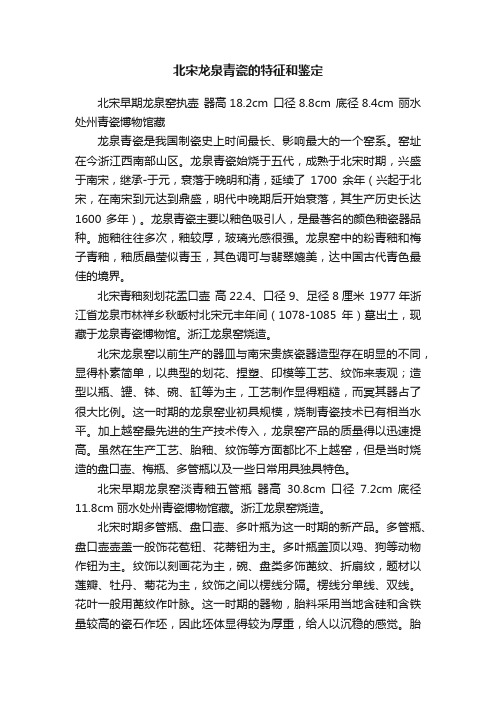 北宋龙泉青瓷的特征和鉴定

北宋早期龙泉窑执壶 器高 18.2cm 口径 8.8cm 底径 8.4cm 丽水处州青瓷博物馆藏

龙泉青瓷是我国制瓷史上时间最长、影响最大的一个窑系。窑址在今浙江西南部山区。龙泉青瓷始烧于五代，成熟于北宋时期，兴盛于南宋，继承-于元，衰落于晚明和清，延续了 1700 余年（兴起于北宋，在南宋到元达到鼎盛，明代中晚期后开始衰落，其生产历史长达 1600 多年）。龙泉青瓷主要以釉色吸引人，是最著名的颜色釉瓷器品种。施釉往往多次，釉较厚，玻璃光感很强。龙泉窑中的粉青釉和梅子青釉，釉质晶莹似青玉，其色调可与翡翠媲美，达中国古代青色最佳的境界。

北宋青釉刻划花盂口壶 高 22.4、口径 9、足径 8 厘米 1977 年浙江省龙泉市林祥乡秋畈村北宋元丰年间（1078-1085 年）墓出土，现藏于龙泉青瓷博物馆。浙江龙泉窑烧造。

北宋龙泉窑以前生产的器皿与南宋贵族瓷器造型存在明显的不同，显得朴素简单，以典型的划花、捏塑、印模等工艺、纹饰来表现；造型以瓶、罐、钵、碗、缸等为主，工艺制作显得粗糙，而冥其器占了很大比例。这一时期的龙泉窑业初具规模，烧制青瓷技术已有相当水平。加上越窑最先进的生产技术传入，龙泉窑产品的质量得以迅速提高。虽然在生产工艺、胎釉、纹饰等方面都比不上越窑，但是当时烧造的盘口壶、梅瓶、多管瓶以及一些日常用具独具特色。

北宋早期龙泉窑淡青釉五管瓶 器高 30.8cm 口径 7.2cm 底径 11.8cm 丽水处州青瓷博物馆藏。浙江龙泉窑烧造。

北宋时期多管瓶、盘口壶、多叶瓶为这一时期的新产品。多管瓶、盘口壶壶盖一般饰花苞钮、花蒂钮为主。多叶瓶盖顶以鸡、狗等动物作钮为主。纹饰以刻画花为主，碗、盘类多饰蓖纹、折扇纹，题材以莲瓣、牡丹、菊花为主，纹饰之间以楞线分隔。楞线分单线、双线。花叶一般用蓖纹作叶脉。这一时期的器物，胎料采用当地含硅和含铁量较高的瓷石作坯，因此坯体显得较为厚重，给人以沉稳的感觉。胎